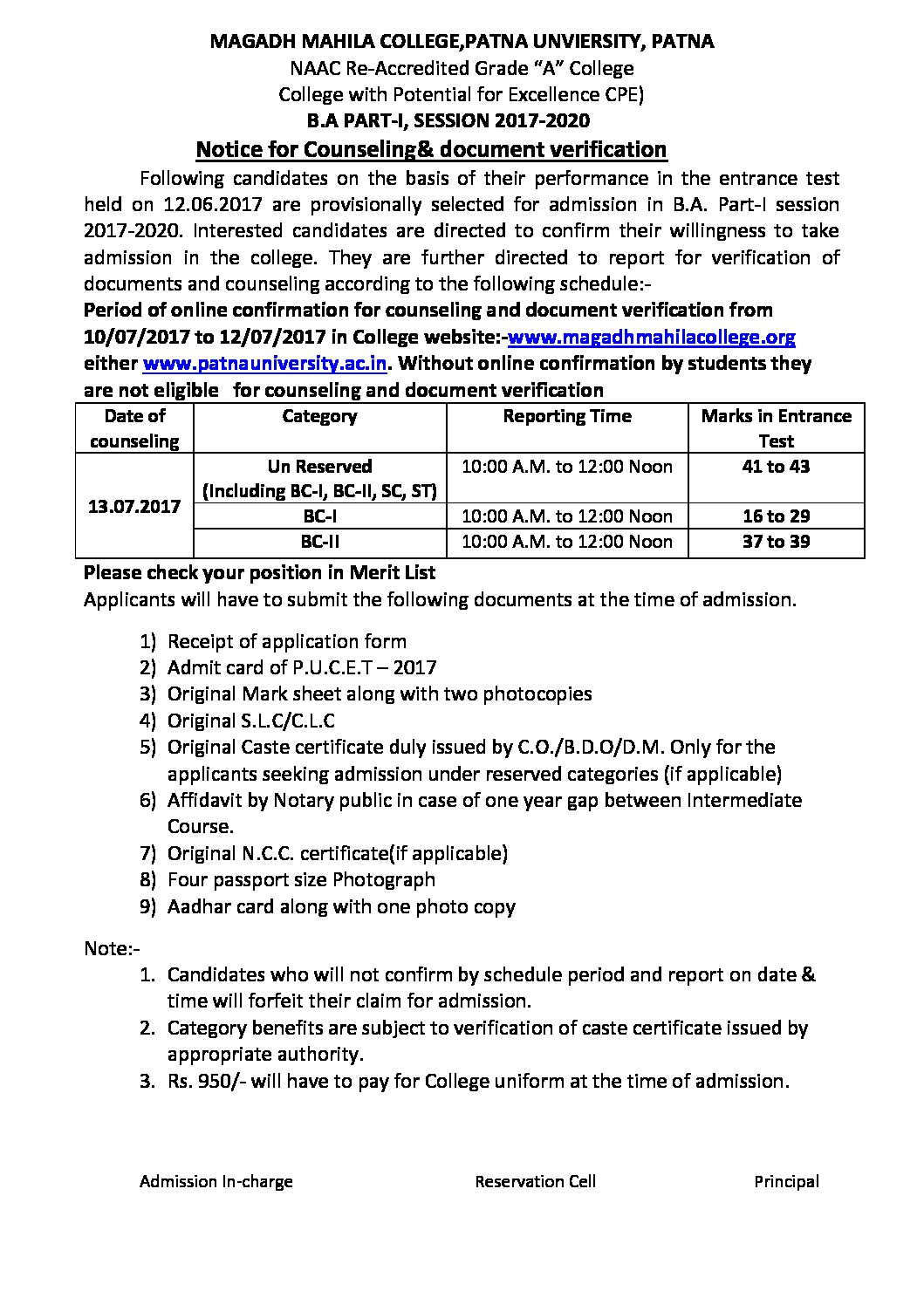 MAGADH MAHILA COLLEGE,PATNA UNVIERSITY, PATNA
NAAC Re-Accredited Grade "A" College
College with Potential for Excellence CPE)
B.A PART-I, SESSION 2017-2020
Notice for Counseling& document verification

Following candidates on the basis of their performance in the entrance test held on 12.06.2017 are provisionally selected for admission in B.A. Part-I session 2017-2020. Interested candidates are directed to confirm their willingness to take admission in the college. They are further directed to report for verification of documents and counseling according to the following schedule:-

Period of online confirmation for counseling and document verification from 10/07/2017 to 12/07/2017 in College website:-www.magadhmahilacollege.org either www.patnauniversity.ac.in. Without online confirmation by students they are not eligible for counseling and document verification

| Date of counseling | Category | Reporting Time | Marks in Entrance Test |
|---|---|---|---|
| 13.07.2017 | Un Reserved (Including BC-I, BC-II, SC, ST) | 10:00 A.M. to 12:00 Noon | 41 to 43 |
| | BC-I | 10:00 A.M. to 12:00 Noon | 16 to 29 |
| | BC-II | 10:00 A.M. to 12:00 Noon | 37 to 39 |

Please check your position in Merit List
Applicants will have to submit the following documents at the time of admission.

1) Receipt of application form
2) Admit card of P.U.C.E.T – 2017
3) Original Mark sheet along with two photocopies
4) Original S.L.C/C.L.C
5) Original Caste certificate duly issued by C.O./B.D.O/D.M. Only for the applicants seeking admission under reserved categories (if applicable)
6) Affidavit by Notary public in case of one year gap between Intermediate Course.
7) Original N.C.C. certificate(if applicable)
8) Four passport size Photograph
9) Aadhar card along with one photo copy

Note:-
1. Candidates who will not confirm by schedule period and report on date & time will forfeit their claim for admission.
2. Category benefits are subject to verification of caste certificate issued by appropriate authority.
3. Rs. 950/- will have to pay for College uniform at the time of admission.

Admission In-charge Reservation Cell Principal